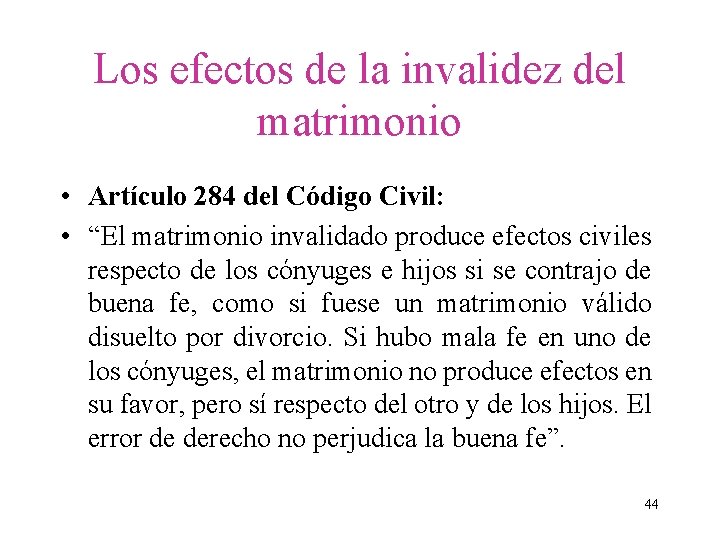 Los efectos de la invalidez del matrimonio

• Artículo 284 del Código Civil:

• "El matrimonio invalidado produce efectos civiles respecto de los cónyuges e hijos si se contrajo de buena fe, como si fuese un matrimonio válido disuelto por divorcio. Si hubo mala fe en uno de los cónyuges, el matrimonio no produce efectos en su favor, pero sí respecto del otro y de los hijos. El error de derecho no perjudica la buena fe".

44